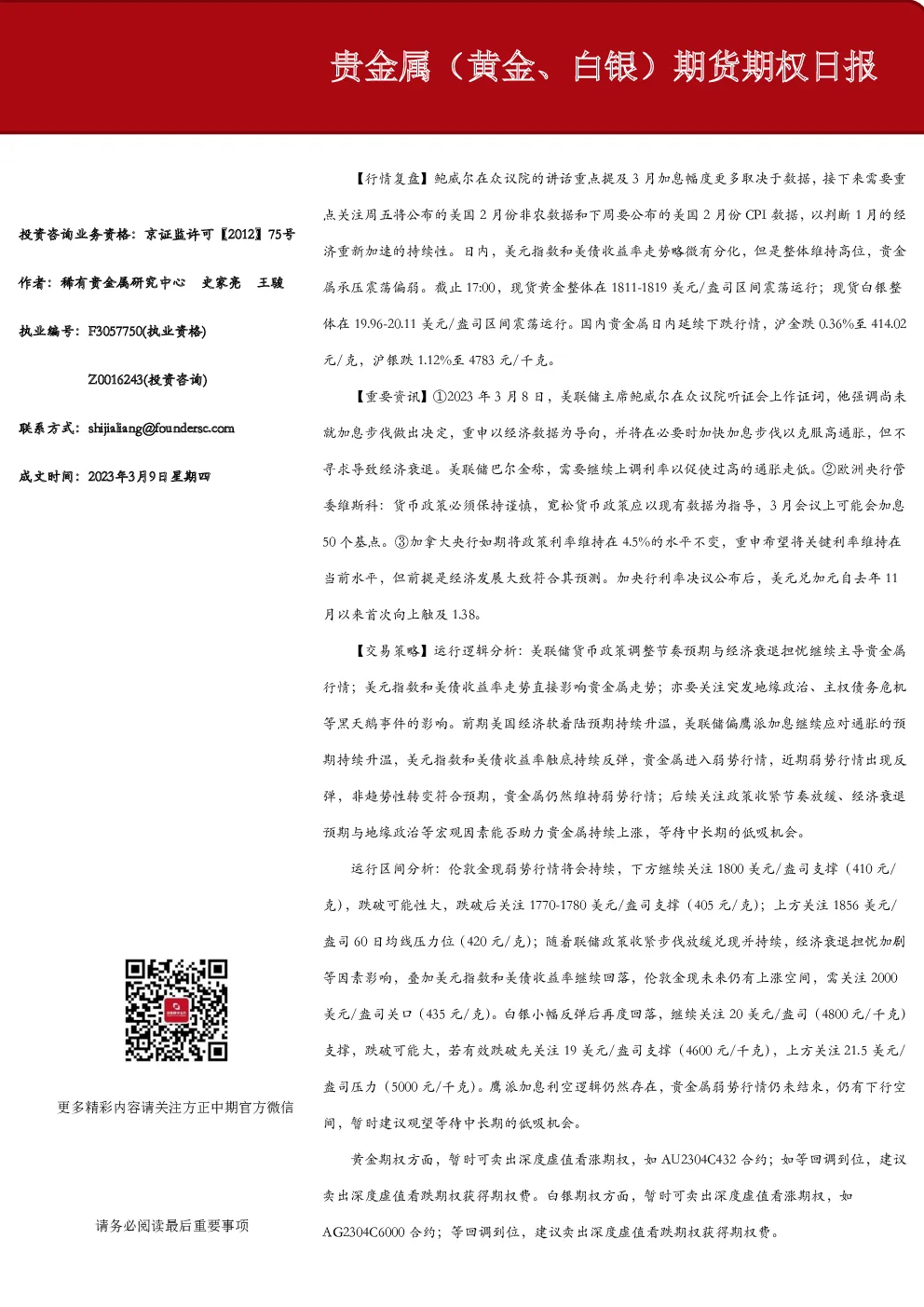 贵金属（黄金、白银）期货期权日报

投资咨询业务资格：京证监许可【2012】75号

作者：稀有贵金属研究中心　史家亮　王骏

执业编号：F3057750(执业资格)

Z0016243(投资咨询)

联系方式：shijialiang@foundersc.com

成文时间：2023年3月9日星期四

更多精彩内容请关注方正中期官方微信

请务必阅读最后重要事项

【行情复盘】鲍威尔在众议院的讲话重点提及3月加息幅度更多取决于数据，接下来需要重点关注周五将公布的美国2月份非农数据和下周要公布的美国2月份CPI数据，以判断1月的经济重新加速的持续性。日内，美元指数和美债收益率走势略微有分化，但是整体维持高位，贵金属承压震荡偏弱。截止17:00，现货黄金整体在1811-1819美元/盎司区间震荡运行；现货白银整体在19.96-20.11美元/盎司区间震荡运行。国内贵金属日内延续下跌行情，沪金跌0.36%至414.02元/克，沪银跌1.12%至4783元/千克。

【重要资讯】①2023年3月8日，美联储主席鲍威尔在众议院听证会上作证词，他强调尚未就加息步伐做出决定，重申以经济数据为导向，并将在必要时加快加息步伐以克服高通胀，但不寻求导致经济衰退。美联储巴尔金称，需要继续上调利率以促使过高的通胀走低。②欧洲央行管委维斯科：货币政策必须保持谨慎，宽松货币政策应以现有数据为指导，3月会议上可能会加息50个基点。③加拿大央行如期将政策利率维持在4.5%的水平不变，重申希望将关键利率维持在当前水平，但前提是经济发展大致符合其预测。加央行利率决议公布后，美元兑加元自去年11月以来首次向上触及1.38。

【交易策略】运行逻辑分析：美联储货币政策调整节奏预期与经济衰退担忧继续主导贵金属行情；美元指数和美债收益率走势直接影响贵金属走势；亦要关注突发地缘政治、主权债务危机等黑天鹅事件的影响。前期美国经济软着陆预期持续升温，美联储偏鹰派加息继续应对通胀的预期持续升温，美元指数和美债收益率触底持续反弹，贵金属进入弱势行情，近期弱势行情出现反弹，非趋势性转变符合预期，贵金属仍然维持弱势行情；后续关注政策收紧节奏放缓、经济衰退预期与地缘政治等宏观因素能否助力贵金属持续上涨，等待中长期的低吸机会。

运行区间分析：伦敦金现弱势行情将会持续，下方继续关注1800美元/盎司支撑（410元/克），跌破可能性大，跌破后关注1770-1780美元/盎司支撑（405元/克）；上方关注1856美元/盎司60日均线压力位（420元/克）；随着联储政策收紧步伐放缓兑现并持续，经济衰退担忧加剧等因素影响，叠加美元指数和美债收益率继续回落，伦敦金现未来仍有上涨空间，需关注2000美元/盎司关口（435元/克）。白银小幅反弹后再度回落，继续关注20美元/盎司（4800元/千克）支撑，跌破可能大，若有效跌破先关注19美元/盎司支撑（4600元/千克），上方关注21.5美元/盎司压力（5000元/千克）。鹰派加息利空逻辑仍然存在，贵金属弱势行情仍未结束，仍有下行空间，暂时建议观望等待中长期的低吸机会。

黄金期权方面，暂时可卖出深度虚值看涨期权，如AU2304C432合约；如等回调到位，建议卖出深度虚值看跌期权获得期权费。白银期权方面，暂时可卖出深度虚值看涨期权，如AG2304C6000合约；等回调到位，建议卖出深度虚值看跌期权获得期权费。